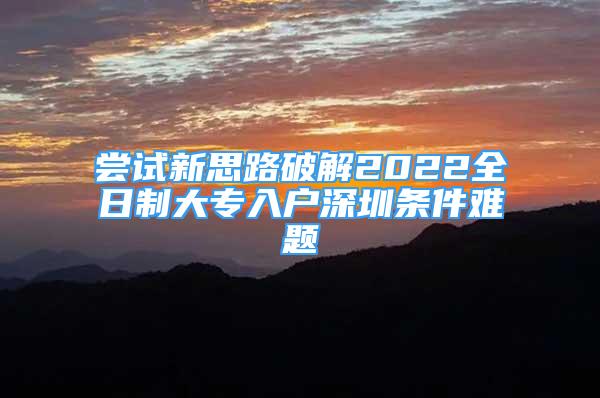 尝试新思路破解2022全日制大专入户深圳条件难题